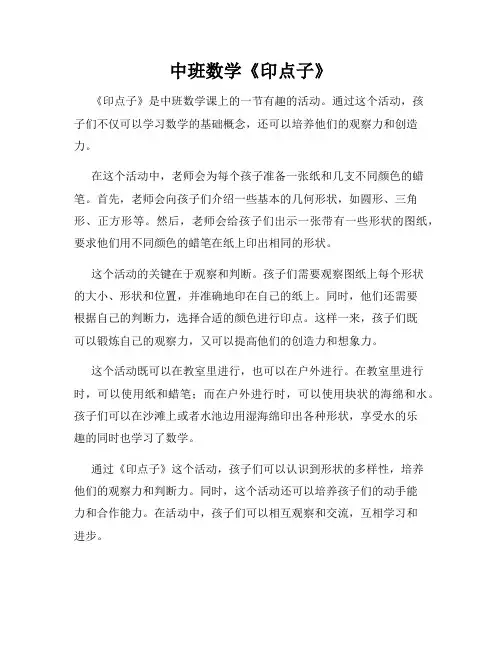 中班数学《印点子》

《印点子》是中班数学课上的一节有趣的活动。通过这个活动，孩子们不仅可以学习数学的基础概念，还可以培养他们的观察力和创造力。

在这个活动中，老师会为每个孩子准备一张纸和几支不同颜色的蜡笔。首先，老师会向孩子们介绍一些基本的几何形状，如圆形、三角形、正方形等。然后，老师会给孩子们出示一张带有一些形状的图纸，要求他们用不同颜色的蜡笔在纸上印出相同的形状。

这个活动的关键在于观察和判断。孩子们需要观察图纸上每个形状的大小、形状和位置，并准确地印在自己的纸上。同时，他们还需要根据自己的判断力，选择合适的颜色进行印点。这样一来，孩子们既可以锻炼自己的观察力，又可以提高他们的创造力和想象力。

这个活动既可以在教室里进行，也可以在户外进行。在教室里进行时，可以使用纸和蜡笔；而在户外进行时，可以使用块状的海绵和水。孩子们可以在沙滩上或者水池边用湿海绵印出各种形状，享受水的乐趣的同时也学习了数学。

通过《印点子》这个活动，孩子们可以认识到形状的多样性，培养他们的观察力和判断力。同时，这个活动还可以培养孩子们的动手能力和合作能力。在活动中，孩子们可以相互观察和交流，互相学习和进步。